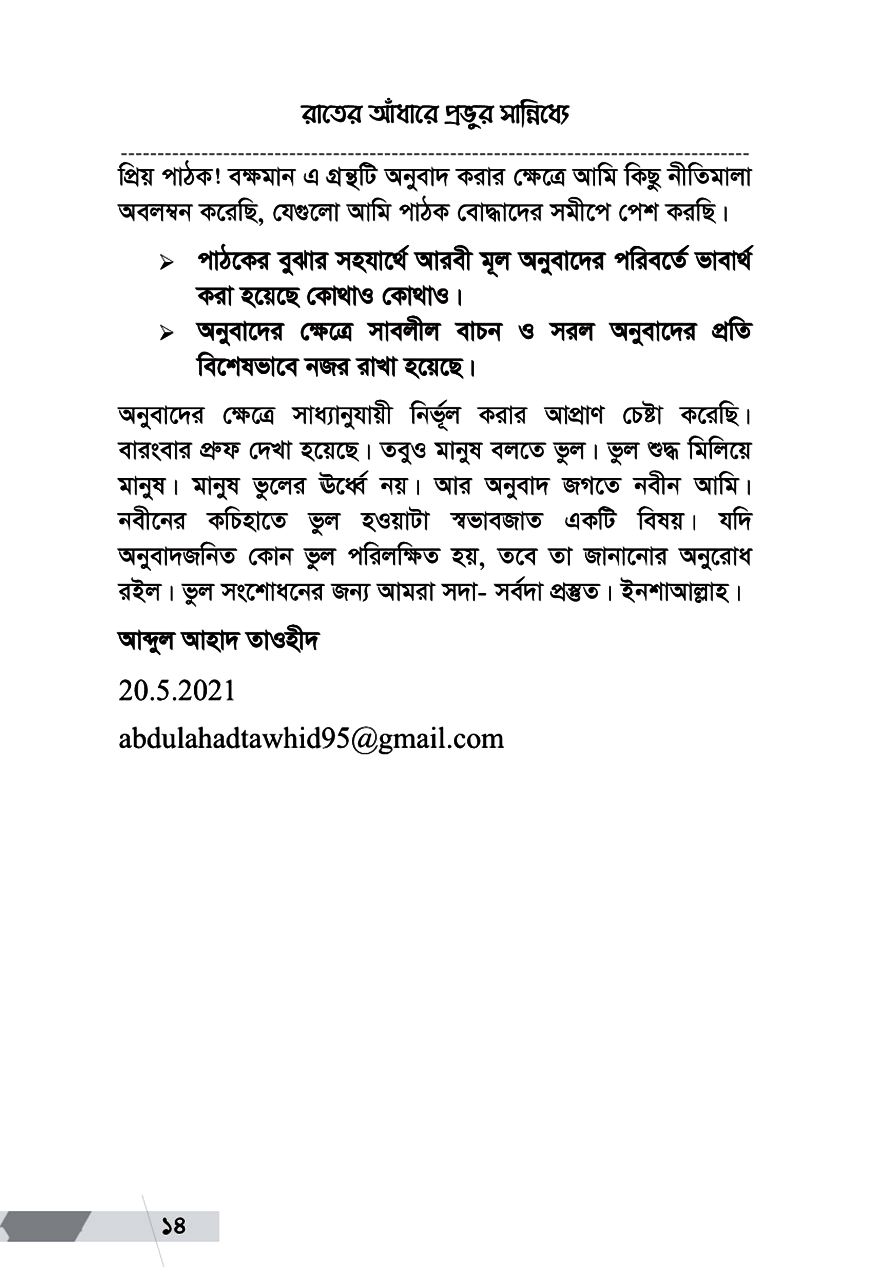 রাতের আঁধারে প্রভুর সান্নিধ্যে

প্রিয় পাঠক! বক্ষমান এ গ্রন্থটি অনুবাদ করার ক্ষেত্রে আমি কিছু নীতিমালা অবলম্বন করেছি, যেগুলো আমি পাঠক বোদ্ধাদের সমীপে পেশ করছি।

➢ পাঠকের বুঝার সহযার্থে আরবী মূল অনুবাদের পরিবর্তে ভাবার্থ করা হয়েছে কোথাও কোথাও।

➢ অনুবাদের ক্ষেত্রে সাবলীল বাচন ও সরল অনুবাদের প্রতি বিশেষভাবে নজর রাখা হয়েছে।

অনুবাদের ক্ষেত্রে সাধ্যানুযায়ী নির্ভূল করার আপ্রাণ চেষ্টা করেছি। বারংবার প্রুফ দেখা হয়েছে। তবুও মানুষ বলতে ভুল। ভুল শুদ্ধ মিলিয়ে মানুষ। মানুষ ভুলের উর্ধ্বে নয়। আর অনুবাদ জগতে নবীন আমি। নবীনের কচিহাতে ভুল হওয়াটা স্বভাবজাত একটি বিষয়। যদি অনুবাদজনিত কোন ভুল পরিলক্ষিত হয়, তবে তা জানানোর অনুরোধ রইল। ভুল সংশোধনের জন্য আমরা সদা- সর্বদা প্রস্তুত। ইনশাআল্লাহ।

আব্দুল আহাদ তাওহীদ

20.5.2021

abdulahadtawhid95@gmail.com

১৪